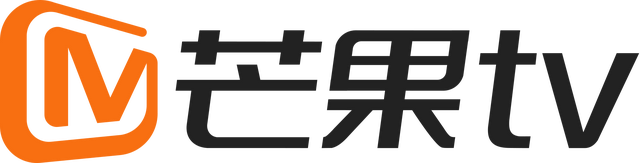 M 芒果tv